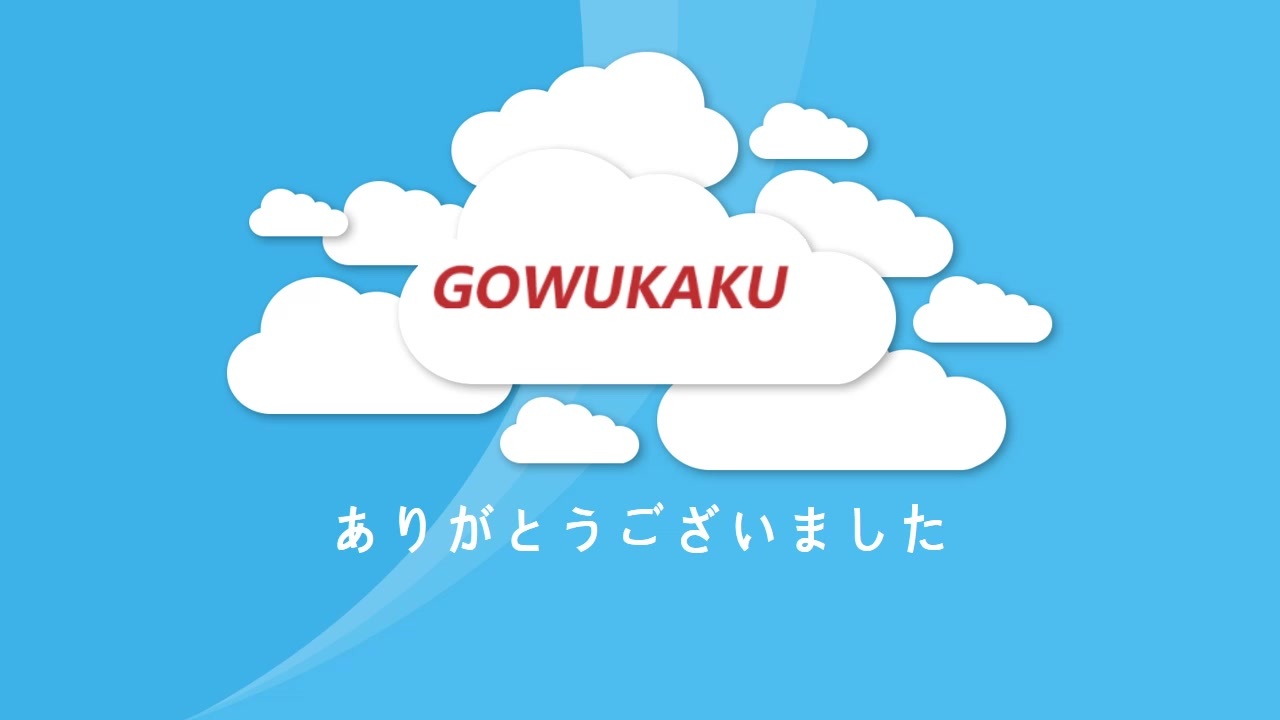 GOWUKAKU

ありがとうございました